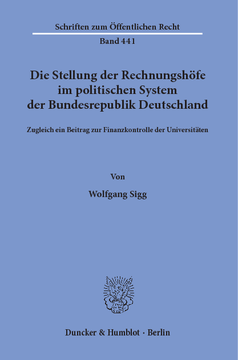 Schriften zum Öffentlichen Recht

Band 441

Die Stellung der Rechnungshöfe im politischen System der Bundesrepublik Deutschland

Zugleich ein Beitrag zur Finanzkontrolle der Universitäten

Von

Wolfgang Sigg

Duncker & Humblot · Berlin